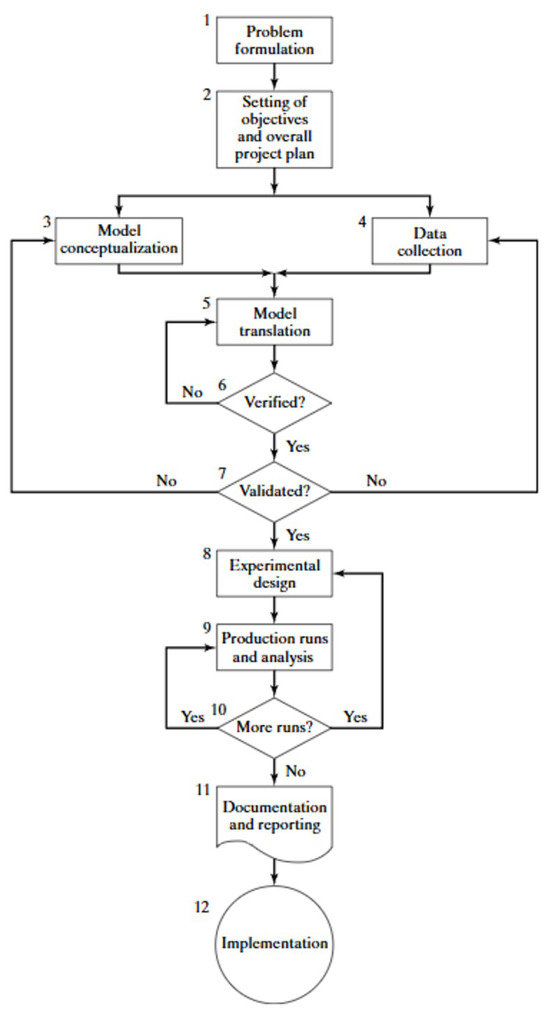 1
Problem formulation

2
Setting of objectives and overall project plan

3
Model conceptualization

4
Data collection

5
Model translation

No
6
Verified?

Yes

No
7
Validated?
No

Yes

8
Experimental design

9
Production runs and analysis

Yes
10
More runs?
Yes

No

11
Documentation and reporting

12
Implementation